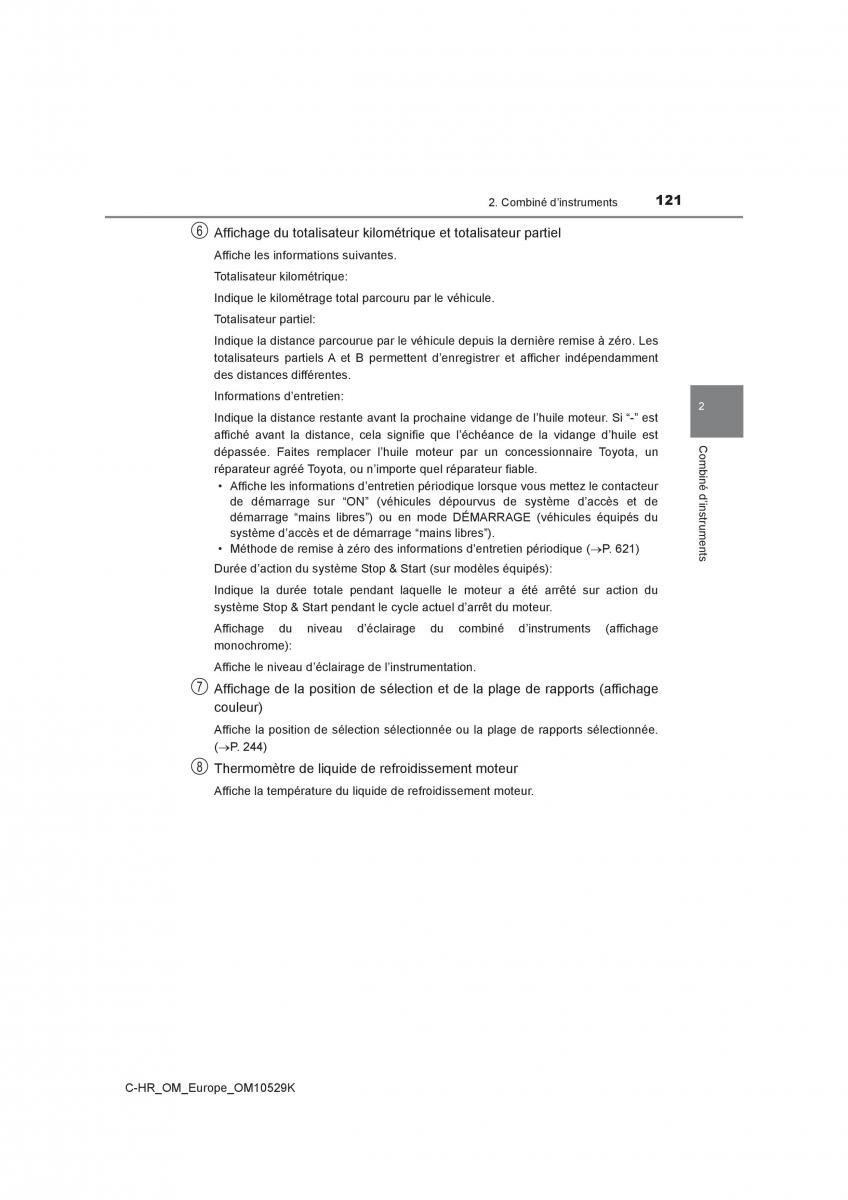 2. Combiné d'instruments 121

⑥ Affichage du totalisateur kilométrique et totalisateur partiel

Affiche les informations suivantes.

Totalisateur kilométrique:

Indique le kilométrage total parcouru par le véhicule.

Totalisateur partiel:

Indique la distance parcourue par le véhicule depuis la dernière remise à zéro. Les totalisateurs partiels A et B permettent d'enregistrer et afficher indépendamment des distances différentes.

Informations d'entretien:

Indique la distance restante avant la prochaine vidange de l'huile moteur. Si "-" est affiché avant la distance, cela signifie que l'échéance de la vidange d'huile est dépassée. Faites remplacer l'huile moteur par un concessionnaire Toyota, un réparateur agréé Toyota, ou n'importe quel réparateur fiable.

• Affiche les informations d'entretien périodique lorsque vous mettez le contacteur de démarrage sur "ON" (véhicules dépourvus de système d'accès et de démarrage "mains libres") ou en mode DÉMARRAGE (véhicules équipés du système d'accès et de démarrage "mains libres").
• Méthode de remise à zéro des informations d'entretien périodique (→P. 621)

Durée d'action du système Stop & Start (sur modèles équipés):

Indique la durée totale pendant laquelle le moteur a été arrêté sur action du système Stop & Start pendant le cycle actuel d'arrêt du moteur.

Affichage du niveau d'éclairage du combiné d'instruments (affichage monochrome):

Affiche le niveau d'éclairage de l'instrumentation.

⑦ Affichage de la position de sélection et de la plage de rapports (affichage couleur)

Affiche la position de sélection sélectionnée ou la plage de rapports sélectionnée. (→P. 244)

⑧ Thermomètre de liquide de refroidissement moteur

Affiche la température du liquide de refroidissement moteur.

2

Combiné d'instruments

C-HR_OM_Europe_OM10529K